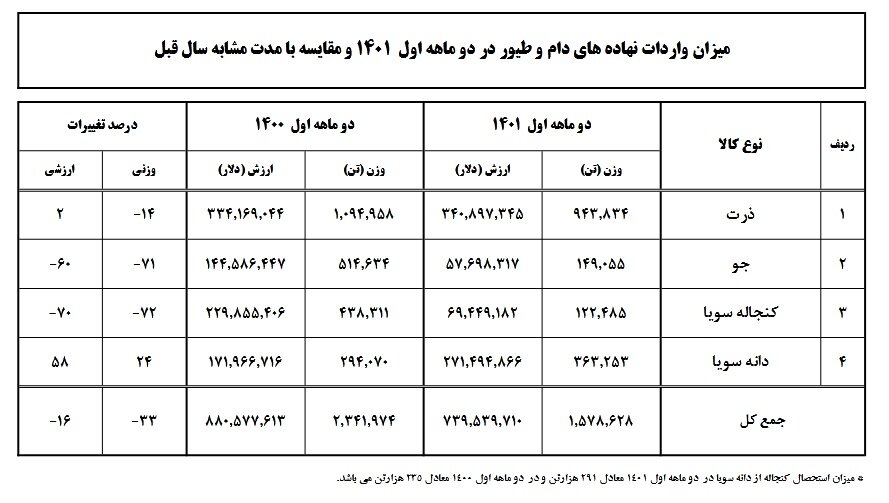 میزان واردات نهاده های دام و طیور در دو ماهه اول ۱۴۰۱ و مقایسه با مدت مشابه سال قبل

| ردیف | نوع کالا | دو ماهه اول ۱۴۰۱ وزن (تن) | دو ماهه اول ۱۴۰۱ ارزش (دلار) | دو ماهه اول ۱۴۰۰ وزن (تن) | دو ماهه اول ۱۴۰۰ ارزش (دلار) | درصد تغییرات وزنی | درصد تغییرات ارزشی |
|---|---|---|---|---|---|---|---|
| ۱ | ذرت | ۹۴۳,۸۳۴ | ۳۴۰,۸۹۷,۳۴۵ | ۱,۰۹۴,۹۵۸ | ۳۳۴,۱۶۹,۰۴۴ | -۱۴ | ۲ |
| ۲ | جو | ۱۴۹,۰۵۵ | ۵۷,۶۹۸,۳۱۷ | ۵۱۴,۶۳۴ | ۱۴۴,۵۸۶,۴۴۷ | -۷۱ | -۶۰ |
| ۳ | کنجاله سویا | ۱۲۲,۴۸۵ | ۶۹,۴۴۹,۱۸۲ | ۴۳۸,۳۱۱ | ۲۲۹,۸۵۵,۴۰۶ | -۷۲ | -۷۰ |
| ۴ | دانه سویا | ۳۶۳,۲۵۳ | ۲۷۱,۴۹۴,۸۶۶ | ۲۹۴,۰۷۰ | ۱۷۱,۹۶۶,۷۱۶ | ۲۴ | ۵۸ |
| | جمع کل | ۱,۵۷۸,۶۲۸ | ۷۳۹,۵۳۹,۷۱۰ | ۲,۳۴۱,۹۷۴ | ۸۸۰,۵۷۷,۶۱۳ | -۳۳ | -۱۶ |

* میزان استحصال کنجاله از دانه سویا در دو ماهه اول ۱۴۰۱ معادل ۲۹۱ هزارتن و در دو ماهه اول ۱۴۰۰ معادل ۲۳۵ هزارتن می باشد.